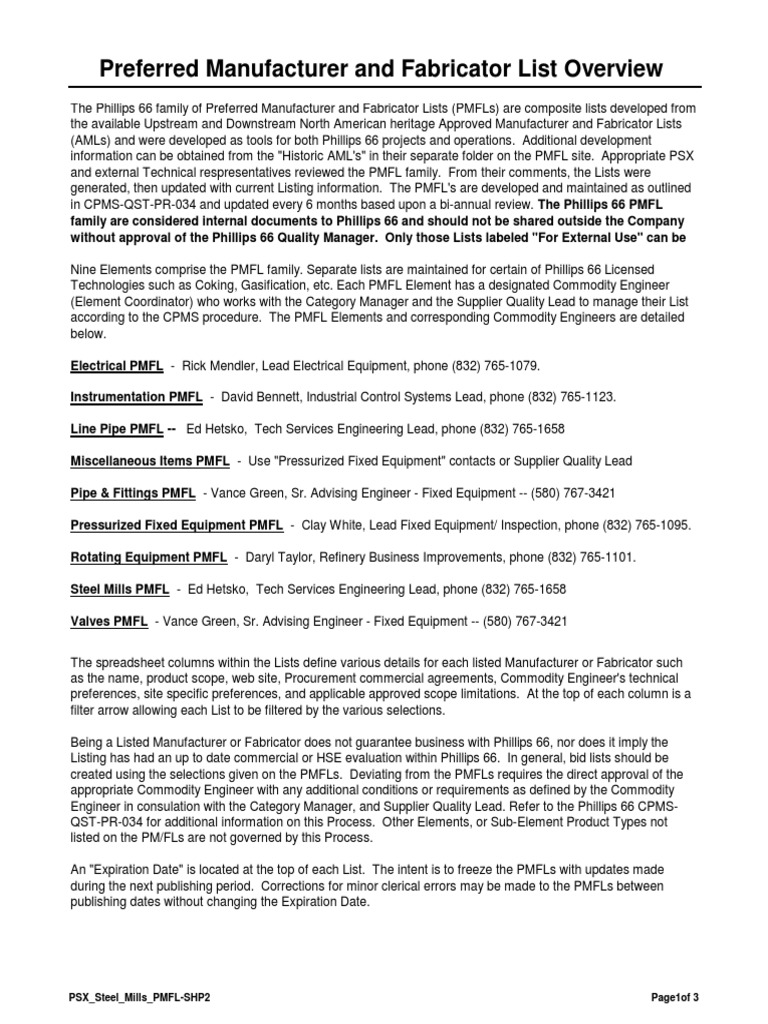 Preferred Manufacturer and Fabricator List Overview

The Phillips 66 family of Preferred Manufacturer and Fabricator Lists (PMFLs) are composite lists developed from the available Upstream and Downstream North American heritage Approved Manufacturer and Fabricator Lists (AMLs) and were developed as tools for both Phillips 66 projects and operations. Additional development information can be obtained from the "Historic AML's" in their separate folder on the PMFL site. Appropriate PSX and external Technical representatives reviewed the PMFL family. From their comments, the Lists were generated, then updated with current Listing information. The PMFL's are developed and maintained as outlined in CPMS-QST-PR-034 and updated every 6 months based upon a bi-annual review. The Phillips 66 PMFL family are considered internal documents to Phillips 66 and should not be shared outside the Company without approval of the Phillips 66 Quality Manager. Only those Lists labeled "For External Use" can be

Nine Elements comprise the PMFL family. Separate lists are maintained for certain of Phillips 66 Licensed Technologies such as Coking, Gasification, etc. Each PMFL Element has a designated Commodity Engineer (Element Coordinator) who works with the Category Manager and the Supplier Quality Lead to manage their List according to the CPMS procedure. The PMFL Elements and corresponding Commodity Engineers are detailed below.

Electrical PMFL - Rick Mendler, Lead Electrical Equipment, phone (832) 765-1079.

Instrumentation PMFL - David Bennett, Industrial Control Systems Lead, phone (832) 765-1123.

Line Pipe PMFL -- Ed Hetsko, Tech Services Engineering Lead, phone (832) 765-1658

Miscellaneous Items PMFL - Use "Pressurized Fixed Equipment" contacts or Supplier Quality Lead

Pipe & Fittings PMFL - Vance Green, Sr. Advising Engineer - Fixed Equipment -- (580) 767-3421

Pressurized Fixed Equipment PMFL - Clay White, Lead Fixed Equipment/ Inspection, phone (832) 765-1095.

Rotating Equipment PMFL - Daryl Taylor, Refinery Business Improvements, phone (832) 765-1101.

Steel Mills PMFL - Ed Hetsko, Tech Services Engineering Lead, phone (832) 765-1658

Valves PMFL - Vance Green, Sr. Advising Engineer - Fixed Equipment -- (580) 767-3421

The spreadsheet columns within the Lists define various details for each listed Manufacturer or Fabricator such as the name, product scope, web site, Procurement commercial agreements, Commodity Engineer's technical preferences, site specific preferences, and applicable approved scope limitations. At the top of each column is a filter arrow allowing each List to be filtered by the various selections.

Being a Listed Manufacturer or Fabricator does not guarantee business with Phillips 66, nor does it imply the Listing has had an up to date commercial or HSE evaluation within Phillips 66. In general, bid lists should be created using the selections given on the PMFLs. Deviating from the PMFLs requires the direct approval of the appropriate Commodity Engineer with any additional conditions or requirements as defined by the Commodity Engineer in consulation with the Category Manager, and Supplier Quality Lead. Refer to the Phillips 66 CPMS-QST-PR-034 for additional information on this Process. Other Elements, or Sub-Element Product Types not listed on the PM/FLs are not governed by this Process.

An "Expiration Date" is located at the top of each List. The intent is to freeze the PMFLs with updates made during the next publishing period. Corrections for minor clerical errors may be made to the PMFLs between publishing dates without changing the Expiration Date.

PSX_Steel_Mills_PMFL-SHP2

Page1of 3